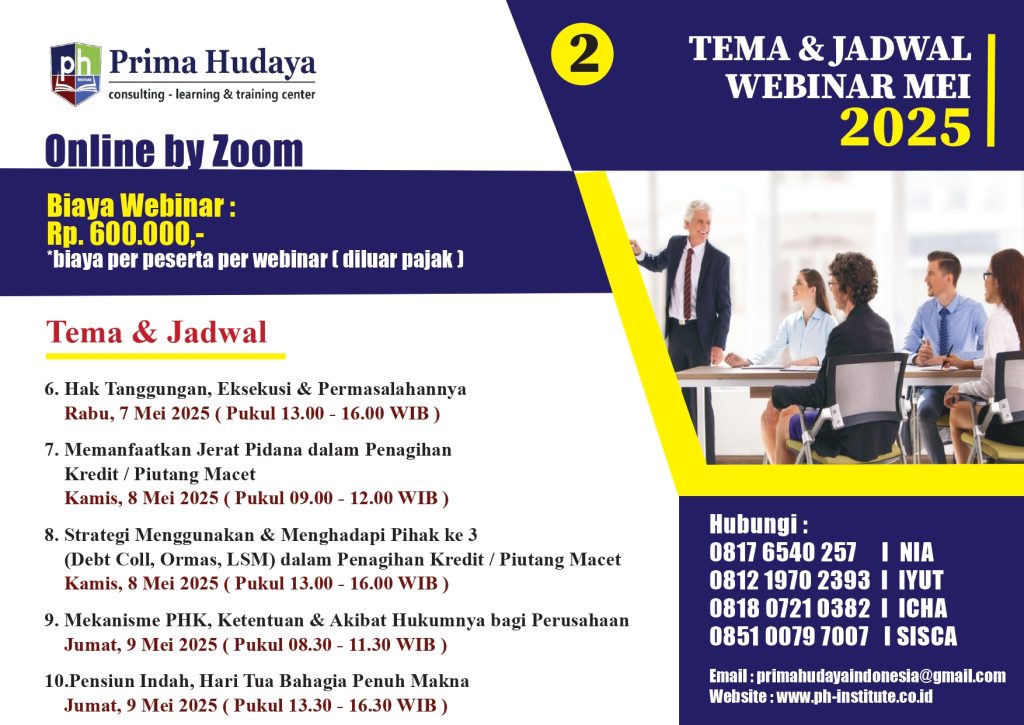 ph Prima Hudaya
consulting - learning & training center

2

TEMA & JADWAL
WEBINAR MEI
2025

Online by Zoom

Biaya Webinar :
Rp. 600.000,-
*biaya per peserta per webinar ( diluar pajak )

Tema & Jadwal

6. Hak Tanggungan, Eksekusi & Permasalahannya
Rabu, 7 Mei 2025 ( Pukul 13.00 - 16.00 WIB )

7. Memanfaatkan Jerat Pidana dalam Penagihan Kredit / Piutang Macet
Kamis, 8 Mei 2025 ( Pukul 09.00 - 12.00 WIB )

8. Strategi Menggunakan & Menghadapi Pihak ke 3 (Debt Coll, Ormas, LSM) dalam Penagihan Kredit / Piutang Macet
Kamis, 8 Mei 2025 ( Pukul 13.00 - 16.00 WIB )

9. Mekanisme PHK, Ketentuan & Akibat Hukumnya bagi Perusahaan
Jumat, 9 Mei 2025 ( Pukul 08.30 - 11.30 WIB )

10.Pensiun Indah, Hari Tua Bahagia Penuh Makna
Jumat, 9 Mei 2025 ( Pukul 13.30 - 16.30 WIB )

Hubungi :
0817 6540 257 I NIA
0812 1970 2393 I IYUT
0818 0721 0382 I ICHA
0851 0079 7007 I SISCA

Email : primahudayaindonesia@gmail.com
Website : www.ph-institute.co.id